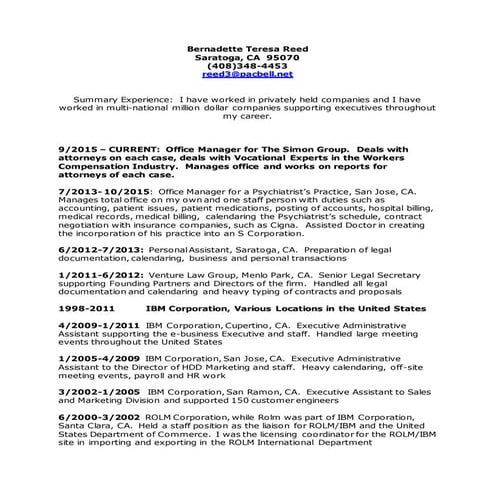 Bernadette Teresa Reed
Saratoga, CA 95070
(408)348-4453
reed3@pacbell.net

Summary Experience: I have worked in privately held companies and I have worked in multi-national million dollar companies supporting executives throughout my career.

9/2015 – CURRENT: Office Manager for The Simon Group. Deals with attorneys on each case, deals with Vocational Experts in the Workers Compensation Industry. Manages office and works on reports for attorneys of each case.

7/2013-10/2015: Office Manager for a Psychiatrist's Practice, San Jose, CA. Manages total office on my own and one staff person with duties such as accounting, patient issues, patient medications, posting of accounts, hospital billing, medical records, medical billing, calendaring the Psychiatrist's schedule, contract negotiation with insurance companies, such as Cigna. Assisted Doctor in creating the incorporation of his practice into an S Corporation.

6/2012-7/2013: Personal Assistant, Saratoga, CA. Preparation of legal documentation, calendaring, business and personal transactions

1/2011-6/2012: Venture Law Group, Menlo Park, CA. Senior Legal Secretary supporting Founding Partners and Directors of the firm. Handled all legal documentation and calendaring and heavy typing of contracts and proposals

1998-2011 IBM Corporation, Various Locations in the United States

4/2009-1/2011 IBM Corporation, Cupertino, CA. Executive Administrative Assistant supporting the e-business Executive and staff. Handled large meeting events throughout the United States

1/2005-4/2009 IBM Corporation, San Jose, CA. Executive Administrative Assistant to the Director of HDD Marketing and staff. Heavy calendaring, off-site meeting events, payroll and HR work

3/2002-1/2005 IBM Corporation, San Ramon, CA. Executive Assistant to Sales and Marketing Division and supported 150 customer engineers

6/2000-3/2002 ROLM Corporation, while Rolm was part of IBM Corporation, Santa Clara, CA. Held a staff position as the liaison for ROLM/IBM and the United States Department of Commerce. I was the licensing coordinator for the ROLM/IBM site in importing and exporting in the ROLM International Department